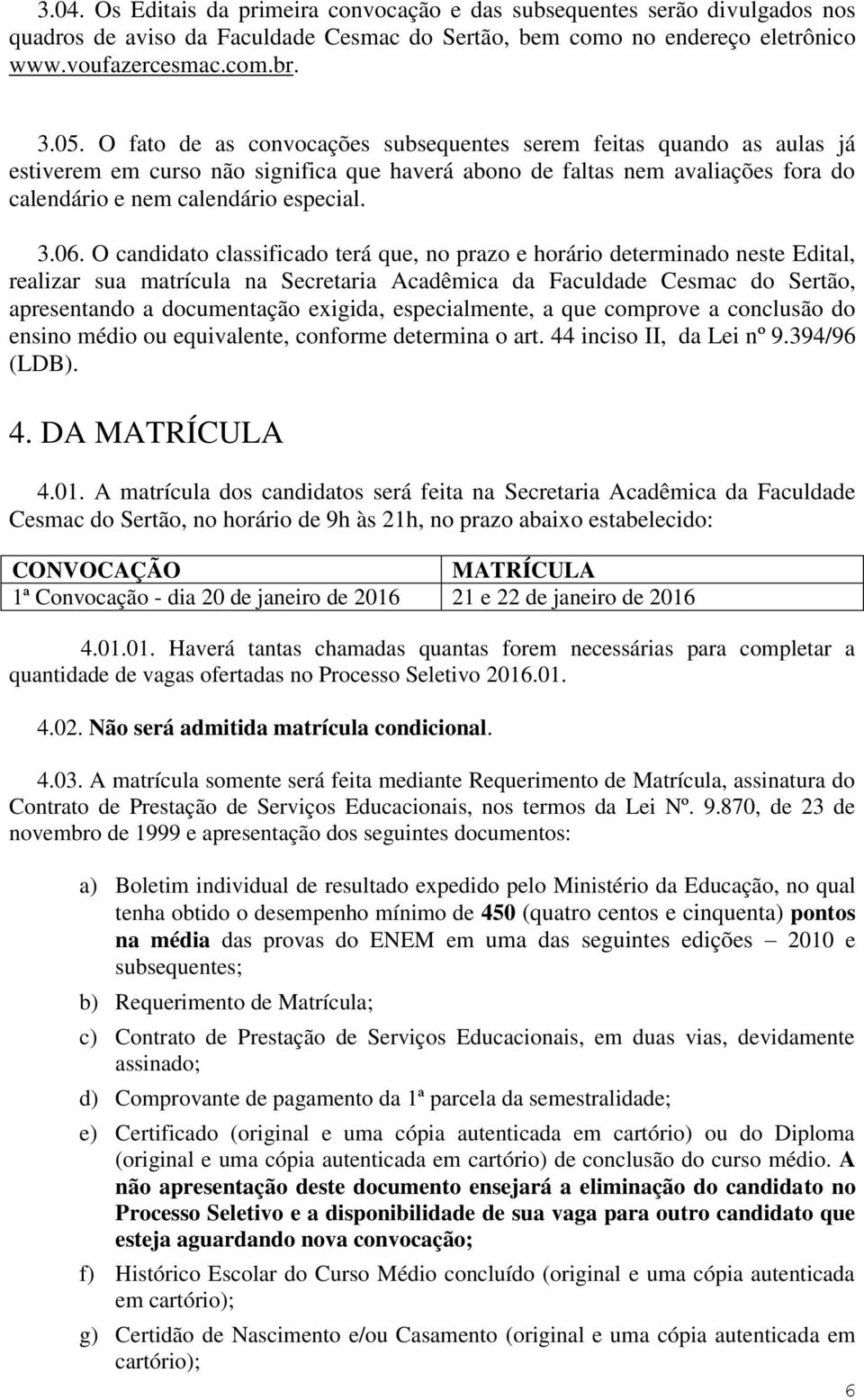 3.04. Os Editais da primeira convocação e das subsequentes serão divulgados nos quadros de aviso da Faculdade Cesmac do Sertão, bem como no endereço eletrônico www.voufazercesmac.com.br.

3.05. O fato de as convocações subsequentes serem feitas quando as aulas já estiverem em curso não significa que haverá abono de faltas nem avaliações fora do calendário e nem calendário especial.

3.06. O candidato classificado terá que, no prazo e horário determinado neste Edital, realizar sua matrícula na Secretaria Acadêmica da Faculdade Cesmac do Sertão, apresentando a documentação exigida, especialmente, a que comprove a conclusão do ensino médio ou equivalente, conforme determina o art. 44 inciso II, da Lei nº 9.394/96 (LDB).

4. DA MATRÍCULA

4.01. A matrícula dos candidatos será feita na Secretaria Acadêmica da Faculdade Cesmac do Sertão, no horário de 9h às 21h, no prazo abaixo estabelecido:

| CONVOCAÇÃO | MATRÍCULA |
|---|---|
| 1ª Convocação - dia 20 de janeiro de 2016 | 21 e 22 de janeiro de 2016 |

4.01.01. Haverá tantas chamadas quantas forem necessárias para completar a quantidade de vagas ofertadas no Processo Seletivo 2016.01.

4.02. Não será admitida matrícula condicional.

4.03. A matrícula somente será feita mediante Requerimento de Matrícula, assinatura do Contrato de Prestação de Serviços Educacionais, nos termos da Lei Nº. 9.870, de 23 de novembro de 1999 e apresentação dos seguintes documentos:

a) Boletim individual de resultado expedido pelo Ministério da Educação, no qual tenha obtido o desempenho mínimo de 450 (quatro centos e cinquenta) pontos na média das provas do ENEM em uma das seguintes edições – 2010 e subsequentes;

b) Requerimento de Matrícula;

c) Contrato de Prestação de Serviços Educacionais, em duas vias, devidamente assinado;

d) Comprovante de pagamento da 1ª parcela da semestralidade;

e) Certificado (original e uma cópia autenticada em cartório) ou do Diploma (original e uma cópia autenticada em cartório) de conclusão do curso médio. A não apresentação deste documento ensejará a eliminação do candidato no Processo Seletivo e a disponibilidade de sua vaga para outro candidato que esteja aguardando nova convocação;

f) Histórico Escolar do Curso Médio concluído (original e uma cópia autenticada em cartório);

g) Certidão de Nascimento e/ou Casamento (original e uma cópia autenticada em cartório);

6